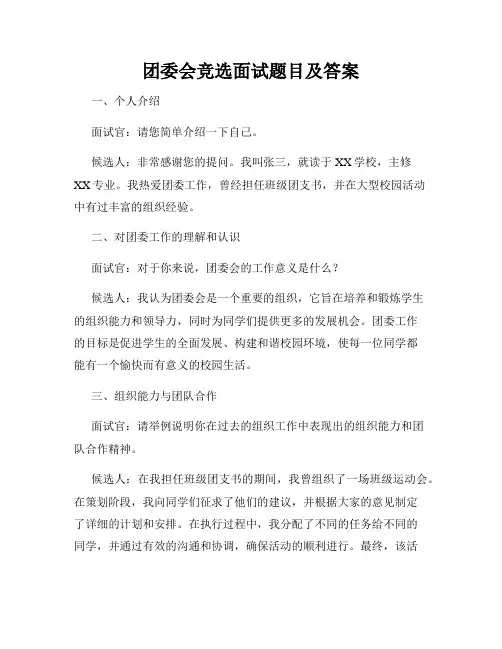 团委会竞选面试题目及答案

一、个人介绍

面试官：请您简单介绍一下自己。

候选人：非常感谢您的提问。我叫张三，就读于XX学校，主修XX专业。我热爱团委工作，曾经担任班级团支书，并在大型校园活动中有过丰富的组织经验。

二、对团委工作的理解和认识

面试官：对于你来说，团委会的工作意义是什么？

候选人：我认为团委会是一个重要的组织，它旨在培养和锻炼学生的组织能力和领导力，同时为同学们提供更多的发展机会。团委工作的目标是促进学生的全面发展、构建和谐校园环境，使每一位同学都能有一个愉快而有意义的校园生活。

三、组织能力与团队合作

面试官：请举例说明你在过去的组织工作中表现出的组织能力和团队合作精神。

候选人：在我担任班级团支书的期间，我曾组织了一场班级运动会。在策划阶段，我向同学们征求了他们的建议，并根据大家的意见制定了详细的计划和安排。在执行过程中，我分配了不同的任务给不同的同学，并通过有效的沟通和协调，确保活动的顺利进行。最终，该活